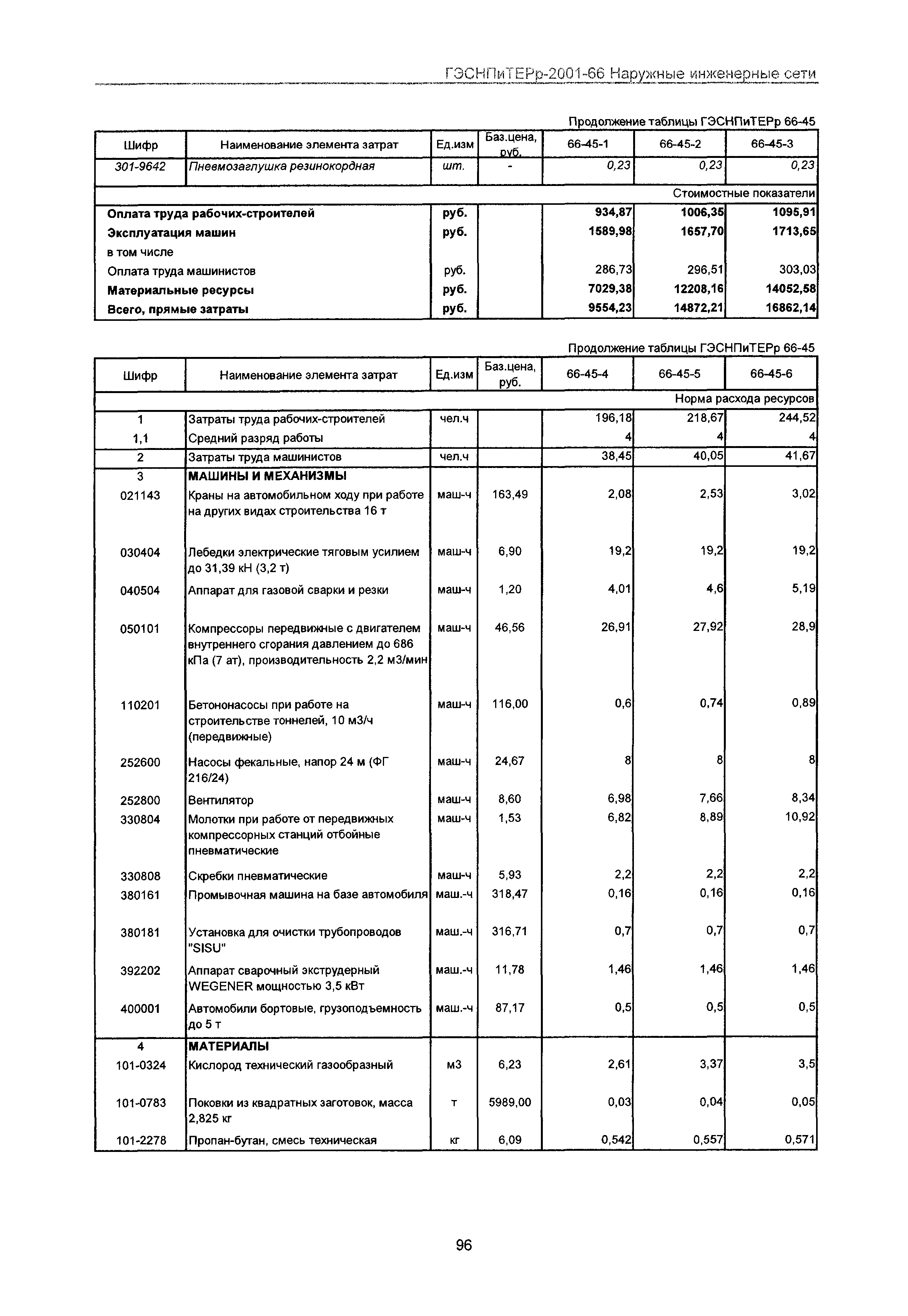 ГЭСНПиТЕРр-2001-66 Наружные инженерные сети

Продолжение таблицы ГЭСНПиТЕРр 66-45

| Шифр | Наименование элемента затрат | Ед.изм | Баз.цена, руб. | 66-45-1 | 66-45-2 | 66-45-3 |
|---|---|---|---|---|---|---|
| 301-9642 | Пневмозаглушка резинокордная | шт. | - | 0,23 | 0,23 | 0,23 |
| | | | | | | Стоимостные показатели |
| Оплата труда рабочих-строителей | | руб. | | 934,87 | 1006,35 | 1095,91 |
| Эксплуатация машин | | руб. | | 1589,98 | 1657,70 | 1713,65 |
| в том числе | | | | | | |
| Оплата труда машинистов | | руб. | | 286,73 | 296,51 | 303,03 |
| Материальные ресурсы | | руб. | | 7029,38 | 12208,16 | 14052,58 |
| Всего, прямые затраты | | руб. | | 9554,23 | 14872,21 | 16862,14 |

Продолжение таблицы ГЭСНПиТЕРр 66-45

| Шифр | Наименование элемента затрат | Ед.изм | Баз.цена, руб. | 66-45-4 | 66-45-5 | 66-45-6 |
|---|---|---|---|---|---|---|
| | | | | | | Норма расхода ресурсов |
| 1 | Затраты труда рабочих-строителей | чел.ч | | 196,18 | 218,67 | 244,52 |
| 1,1 | Средний разряд работы | | | 4 | 4 | 4 |
| 2 | Затраты труда машинистов | чел.ч | | 38,45 | 40,05 | 41,67 |
| 3 | МАШИНЫ И МЕХАНИЗМЫ | | | | | |
| 021143 | Краны на автомобильном ходу при работе на других видах строительства 16 т | маш-ч | 163,49 | 2,08 | 2,53 | 3,02 |
| 030404 | Лебедки электрические тяговым усилием до 31,39 кН (3,2 т) | маш-ч | 6,90 | 19,2 | 19,2 | 19,2 |
| 040504 | Аппарат для газовой сварки и резки | маш-ч | 1,20 | 4,01 | 4,6 | 5,19 |
| 050101 | Компрессоры передвижные с двигателем внутреннего сгорания давлением до 686 кПа (7 ат), производительность 2,2 м3/мин | маш-ч | 46,56 | 26,91 | 27,92 | 28,9 |
| 110201 | Бетононасосы при работе на строительстве тоннелей, 10 м3/ч (передвижные) | маш-ч | 116,00 | 0,6 | 0,74 | 0,89 |
| 252600 | Насосы фекальные, напор 24 м (ФГ 216/24) | маш-ч | 24,67 | 8 | 8 | 8 |
| 252800 | Вентилятор | маш-ч | 8,60 | 6,98 | 7,66 | 8,34 |
| 330804 | Молотки при работе от передвижных компрессорных станций отбойные пневматические | маш-ч | 1,53 | 6,82 | 8,89 | 10,92 |
| 330808 | Скребки пневматические | маш-ч | 5,93 | 2,2 | 2,2 | 2,2 |
| 380161 | Промывочная машина на базе автомобиля | маш.-ч | 318,47 | 0,16 | 0,16 | 0,16 |
| 380181 | Установка для очистки трубопроводов "SISU" | маш.-ч | 316,71 | 0,7 | 0,7 | 0,7 |
| 392202 | Аппарат сварочный экструдерный WEGENER мощностью 3,5 кВт | маш.-ч | 11,78 | 1,46 | 1,46 | 1,46 |
| 400001 | Автомобили бортовые, грузоподъемность до 5 т | маш.-ч | 87,17 | 0,5 | 0,5 | 0,5 |
| 4 | МАТЕРИАЛЫ | | | | | |
| 101-0324 | Кислород технический газообразный | м3 | 6,23 | 2,61 | 3,37 | 3,5 |
| 101-0783 | Поковки из квадратных заготовок, масса 2,825 кг | т | 5989,00 | 0,03 | 0,04 | 0,05 |
| 101-2278 | Пропан-бутан, смесь техническая | кг | 6,09 | 0,542 | 0,557 | 0,571 |

96